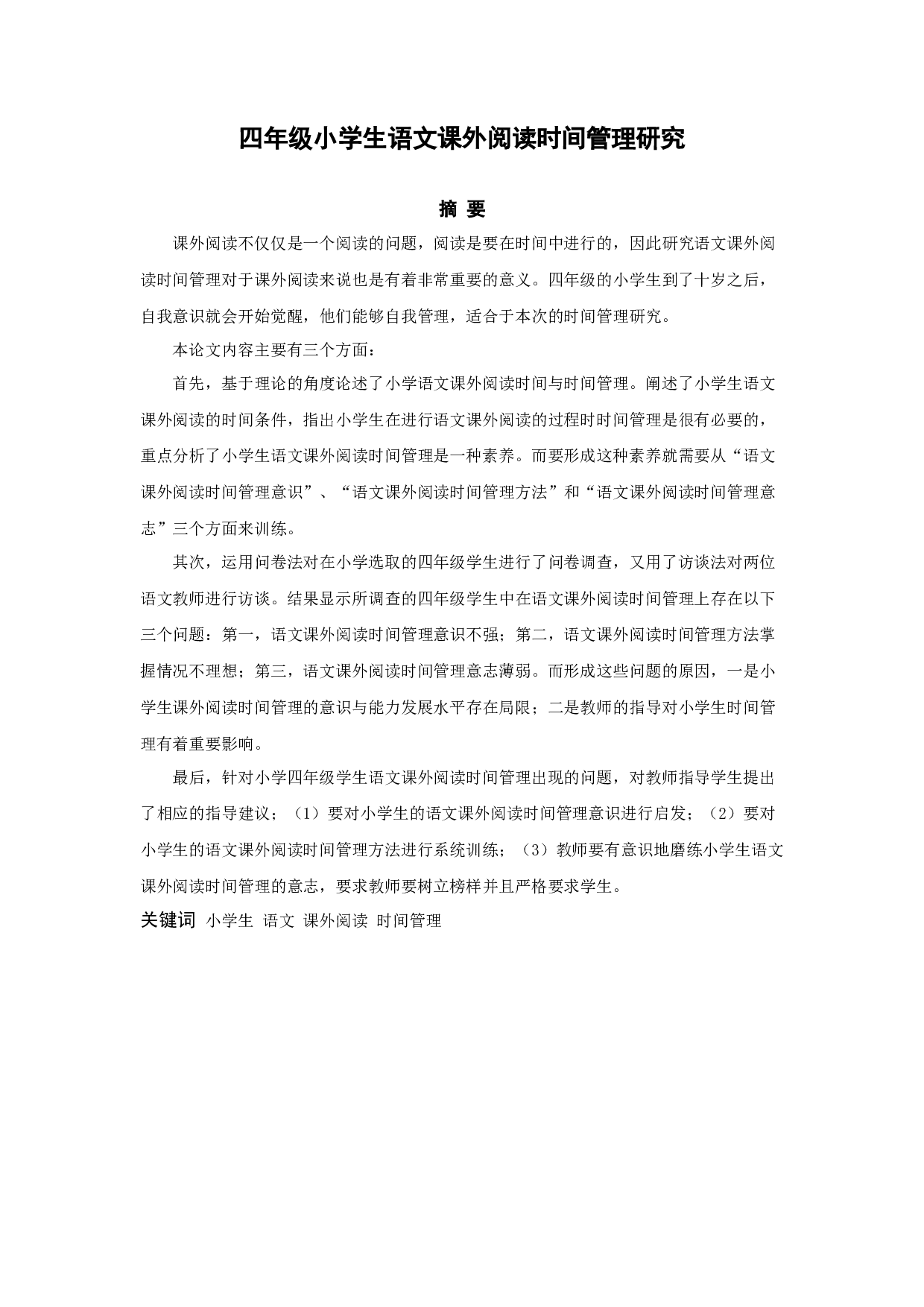 四年级小学生语文课外阅读时间管理研究

摘 要

课外阅读不仅仅是一个阅读的问题，阅读是要在时间中进行的，因此研究语文课外阅读时间管理对于课外阅读来说也是有着非常重要的意义。四年级的小学生到了十岁之后，自我意识就会开始觉醒，他们能够自我管理，适合于本次的时间管理研究。

本论文内容主要有三个方面：

首先，基于理论的角度论述了小学语文课外阅读时间与时间管理。阐述了小学生语文课外阅读的时间条件，指出小学生在进行语文课外阅读的过程时时间管理是很有必要的，重点分析了小学生语文课外阅读时间管理是一种素养。而要形成这种素养就需要从“语文课外阅读时间管理意识”、“语文课外阅读时间管理方法”和“语文课外阅读时间管理意志”三个方面来训练。

其次，运用问卷法对在小学选取的四年级学生进行了问卷调查，又用了访谈法对两位语文教师进行访谈。结果显示所调查的四年级学生中在语文课外阅读时间管理上存在以下三个问题：第一，语文课外阅读时间管理意识不强；第二，语文课外阅读时间管理方法掌握情况不理想；第三，语文课外阅读时间管理意志薄弱。而形成这些问题的原因，一是小学生课外阅读时间管理的意识与能力发展水平存在局限；二是教师的指导对小学生时间管理有着重要影响。

最后，针对小学四年级学生语文课外阅读时间管理出现的问题，对教师指导学生提出了相应的指导建议；（1）要对小学生的语文课外阅读时间管理意识进行启发；（2）要对小学生的语文课外阅读时间管理方法进行系统训练；（3）教师要有意识地磨练小学生语文课外阅读时间管理的意志，要求教师要树立榜样并且严格要求学生。

关键词 小学生 语文 课外阅读 时间管理